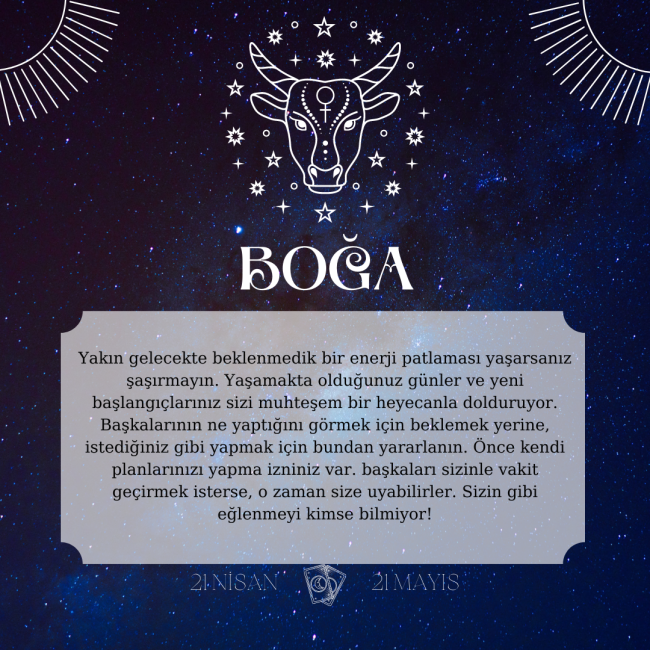 BOĞA

Yakın gelecekte beklenmedik bir enerji patlaması yaşarsanız şaşırmayın. Yaşamakta olduğunuz günler ve yeni başlangıçlarınız sizi muhteşem bir heyecanla dolduruyor. Başkalarının ne yaptığını görmek için beklemek yerine, istediğiniz gibi yapmak için bundan yararlanın. Önce kendi planlarınızı yapma izniniz var. başkaları sizinle vakit geçirmek isterse, o zaman size uyabilirler. Sizin gibi eğlenmeyi kimse bilmiyor!

21 NİSAN 21 MAYIS